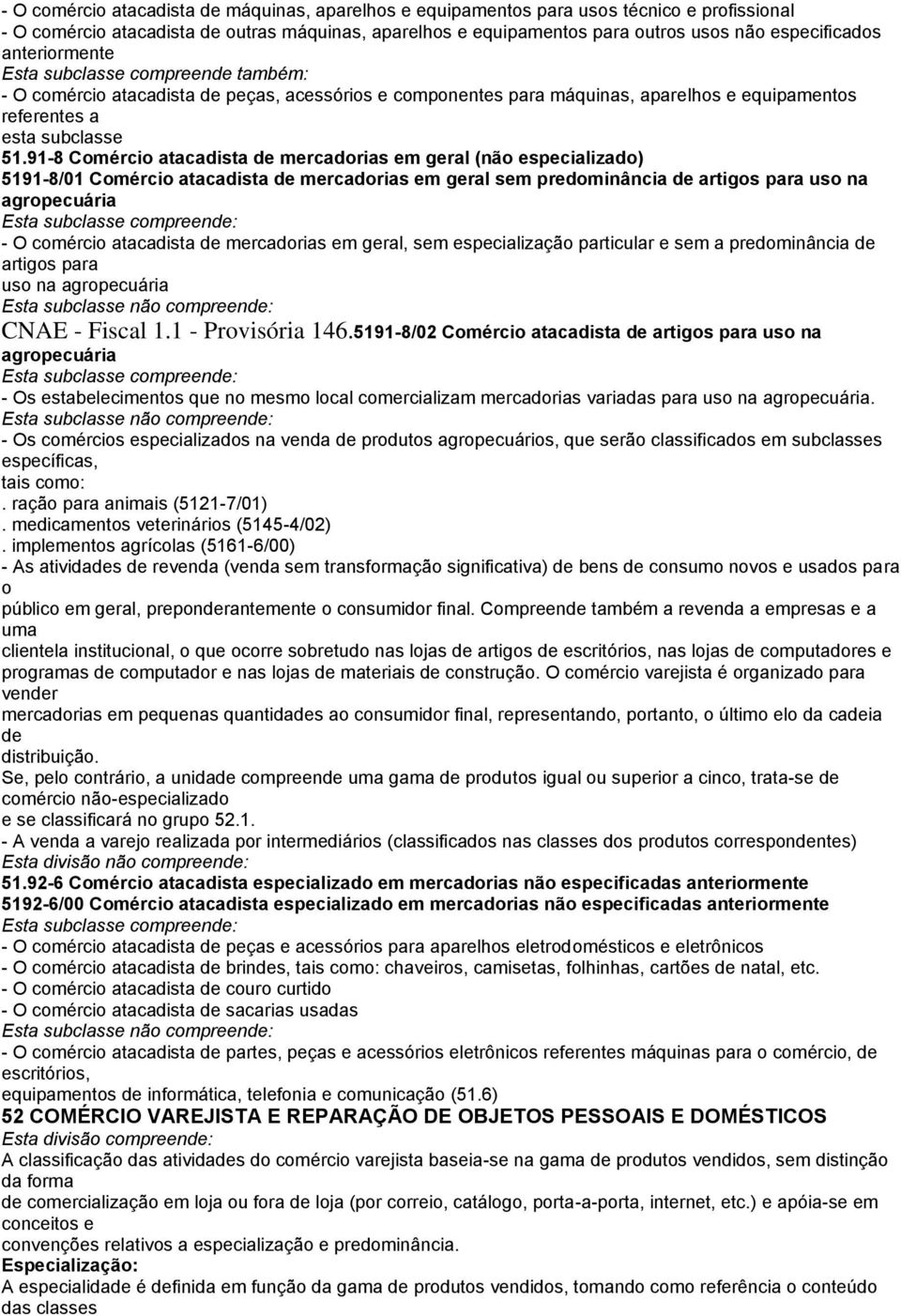 - O comércio atacadista de máquinas, aparelhos e equipamentos para usos técnico e profissional
- O comércio atacadista de outras máquinas, aparelhos e equipamentos para outros usos não especificados anteriormente
Esta subclasse compreende também:
- O comércio atacadista de peças, acessórios e componentes para máquinas, aparelhos e equipamentos referentes a
esta subclasse
51.91-8 Comércio atacadista de mercadorias em geral (não especializado)
5191-8/01 Comércio atacadista de mercadorias em geral sem predominância de artigos para uso na agropecuária
Esta subclasse compreende:
- O comércio atacadista de mercadorias em geral, sem especialização particular e sem a predominância de artigos para
uso na agropecuária
Esta subclasse não compreende:
CNAE - Fiscal 1.1 - Provisória 146.5191-8/02 Comércio atacadista de artigos para uso na agropecuária
Esta subclasse compreende:
- Os estabelecimentos que no mesmo local comercializam mercadorias variadas para uso na agropecuária.
Esta subclasse não compreende:
- Os comércios especializados na venda de produtos agropecuários, que serão classificados em subclasses específicas,
tais como:
. ração para animais (5121-7/01)
. medicamentos veterinários (5145-4/02)
. implementos agrícolas (5161-6/00)
- As atividades de revenda (venda sem transformação significativa) de bens de consumo novos e usados para o
público em geral, preponderantemente o consumidor final. Compreende também a revenda a empresas e a uma
clientela institucional, o que ocorre sobretudo nas lojas de artigos de escritórios, nas lojas de computadores e programas de computador e nas lojas de materiais de construção. O comércio varejista é organizado para vender
mercadorias em pequenas quantidades ao consumidor final, representando, portanto, o último elo da cadeia de
distribuição.
Se, pelo contrário, a unidade compreende uma gama de produtos igual ou superior a cinco, trata-se de comércio não-especializado
e se classificará no grupo 52.1.
- A venda a varejo realizada por intermediários (classificados nas classes dos produtos correspondentes)
Esta divisão não compreende:
51.92-6 Comércio atacadista especializado em mercadorias não especificadas anteriormente
5192-6/00 Comércio atacadista especializado em mercadorias não especificadas anteriormente
Esta subclasse compreende:
- O comércio atacadista de peças e acessórios para aparelhos eletrodomésticos e eletrônicos
- O comércio atacadista de brindes, tais como: chaveiros, camisetas, folhinhas, cartões de natal, etc.
- O comércio atacadista de couro curtido
- O comércio atacadista de sacarias usadas
Esta subclasse não compreende:
- O comércio atacadista de partes, peças e acessórios eletrônicos referentes máquinas para o comércio, de escritórios,
equipamentos de informática, telefonia e comunicação (51.6)
52 COMÉRCIO VAREJISTA E REPARAÇÃO DE OBJETOS PESSOAIS E DOMÉSTICOS
Esta divisão compreende:
A classificação das atividades do comércio varejista baseia-se na gama de produtos vendidos, sem distinção da forma
de comercialização em loja ou fora de loja (por correio, catálogo, porta-a-porta, internet, etc.) e apóia-se em conceitos e
convenções relativos a especialização e predominância.
Especialização:
A especialidade é definida em função da gama de produtos vendidos, tomando como referência o conteúdo das classes